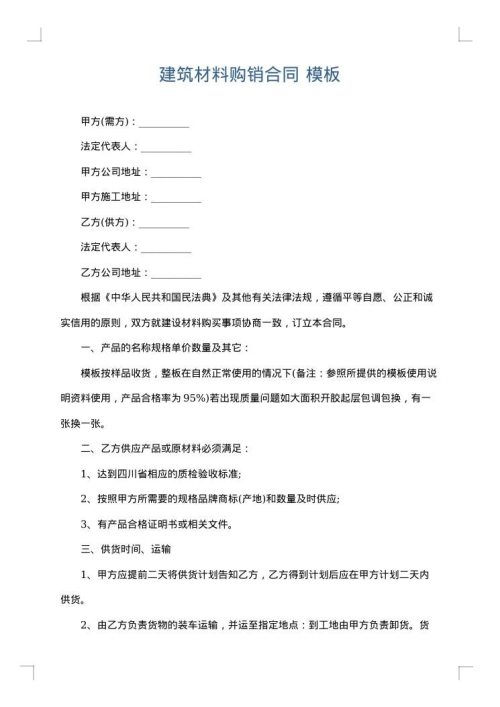 建筑材料购销合同 模板

甲方(需方)：__________

法定代表人：__________

甲方公司地址：__________

甲方施工地址：__________

乙方(供方)：__________

法定代表人：__________

乙方公司地址：__________

根据《中华人民共和国民法典》及其他有关法律法规，遵循平等自愿、公正和诚实信用的原则，双方就建设材料购买事项协商一致，订立本合同。

一、产品的名称规格单价数量及其它：

模板按样品收货，整板在自然正常使用的情况下(备注：参照所提供的模板使用说明资料使用，产品合格率为 95%)若出现质量问题如大面积开胶起层包调包换，有一张换一张。

二、乙方供应产品或原材料必须满足：

1、达到四川省相应的质检验收标准;

2、按照甲方所需要的规格品牌商标(产地)和数量及时供应;

3、有产品合格证明书或相关文件。

三、供货时间、运输

1、甲方应提前二天将供货计划告知乙方，乙方得到计划后应在甲方计划二天内供货。

2、由乙方负责货物的装车运输，并运至指定地点：到工地由甲方负责卸货。货